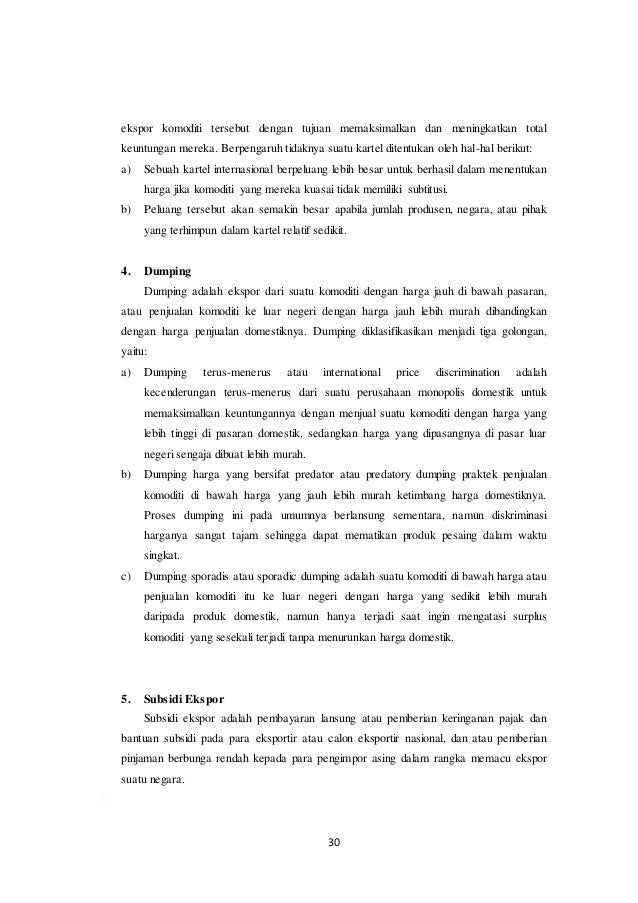 ekspor komoditi tersebut dengan tujuan memaksimalkan dan meningkatkan total keuntungan mereka. Berpengaruh tidaknya suatu kartel ditentukan oleh hal-hal berikut:

a) Sebuah kartel internasional berpeluang lebih besar untuk berhasil dalam menentukan harga jika komoditi yang mereka kuasai tidak memiliki subtitusi.

b) Peluang tersebut akan semakin besar apabila jumlah produsen, negara, atau pihak yang terhimpun dalam kartel relatif sedikit.

4. Dumping

Dumping adalah ekspor dari suatu komoditi dengan harga jauh di bawah pasaran, atau penjualan komoditi ke luar negeri dengan harga jauh lebih murah dibandingkan dengan harga penjualan domestiknya. Dumping diklasifikasikan menjadi tiga golongan, yaitu:

a) Dumping terus-menerus atau international price discrimination adalah kecenderungan terus-menerus dari suatu perusahaan monopolis domestik untuk memaksimalkan keuntungannya dengan menjual suatu komoditi dengan harga yang lebih tinggi di pasaran domestik, sedangkan harga yang dipasangnya di pasar luar negeri sengaja dibuat lebih murah.

b) Dumping harga yang bersifat predator atau predatory dumping praktek penjualan komoditi di bawah harga yang jauh lebih murah ketimbang harga domestiknya. Proses dumping ini pada umumnya berlansung sementara, namun diskriminasi harganya sangat tajam sehingga dapat mematikan produk pesaing dalam waktu singkat.

c) Dumping sporadis atau sporadic dumping adalah suatu komoditi di bawah harga atau penjualan komoditi itu ke luar negeri dengan harga yang sedikit lebih murah daripada produk domestik, namun hanya terjadi saat ingin mengatasi surplus komoditi yang sesekali terjadi tanpa menurunkan harga domestik.

5. Subsidi Ekspor

Subsidi ekspor adalah pembayaran lansung atau pemberian keringanan pajak dan bantuan subsidi pada para eksportir atau calon eksportir nasional, dan atau pemberian pinjaman berbunga rendah kepada para pengimpor asing dalam rangka memacu ekspor suatu negara.

30